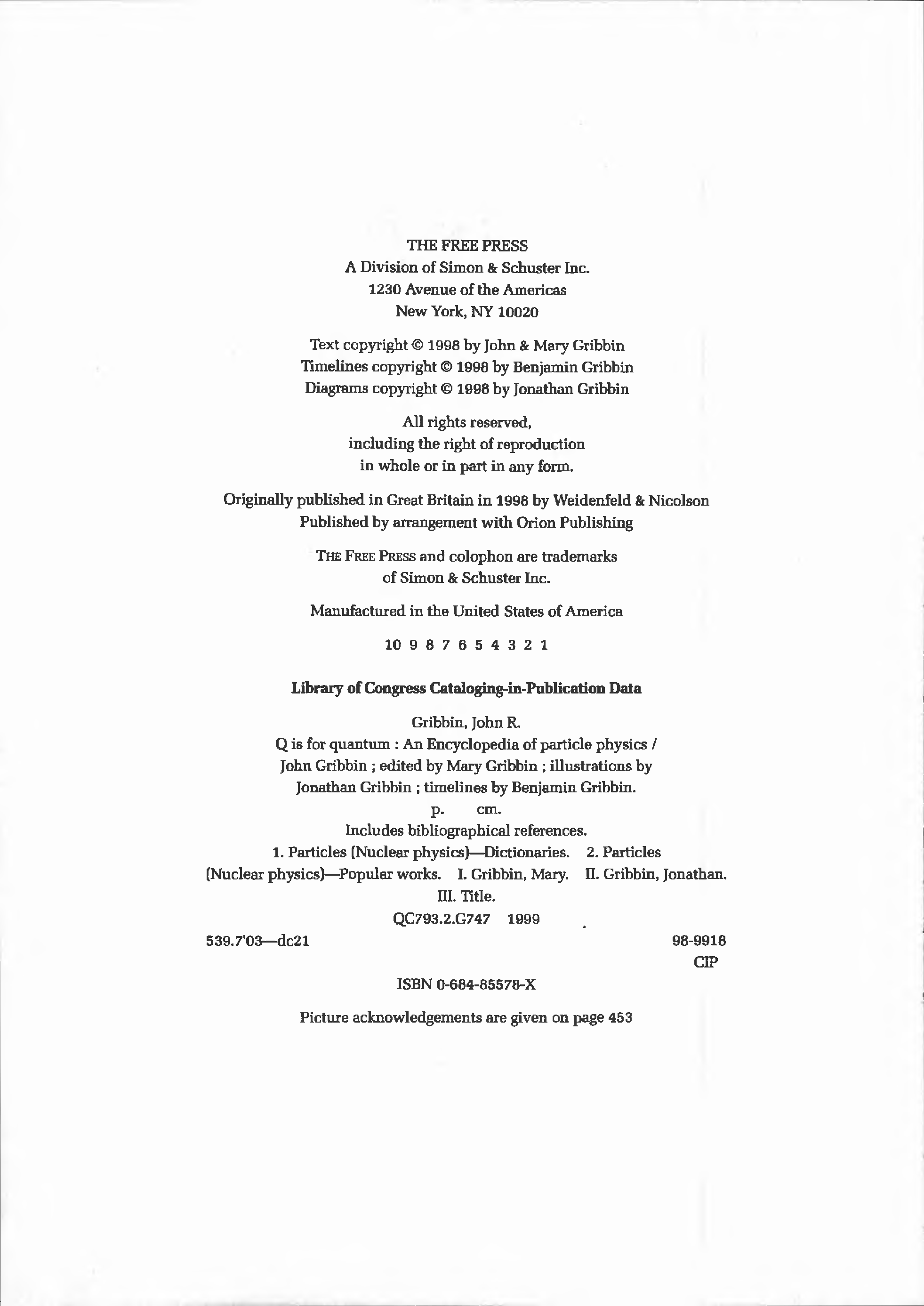 THE FREE PRESS
A Division of Simon & Schuster Inc.
1230 Avenue of the Americas
New York, NY 10020

Text copyright © 1998 by John & Mary Gribbin
Timelines copyright © 1998 by Benjamin Gribbin
Diagrams copyright © 1998 by Jonathan Gribbin

All rights reserved,
including the right of reproduction
in whole or in part in any form.

Originally published in Great Britain in 1998 by Weidenfeld & Nicolson
Published by arrangement with Orion Publishing

THE FREE PRESS and colophon are trademarks
of Simon & Schuster Inc.

Manufactured in the United States of America

10 9 8 7 6 5 4 3 2 1

Library of Congress Cataloging-in-Publication Data

Gribbin, John R.
Q is for quantum : An Encyclopedia of particle physics / John Gribbin ; edited by Mary Gribbin ; illustrations by Jonathan Gribbin ; timelines by Benjamin Gribbin.
p. cm.
Includes bibliographical references.
1. Particles (Nuclear physics)—Dictionaries. 2. Particles (Nuclear physics)—Popular works. I. Gribbin, Mary. II. Gribbin, Jonathan. III. Title.
QC793.2.G747 1999
539.7'03—dc21 98-9918
CIP

ISBN 0-684-85578-X

Picture acknowledgements are given on page 453